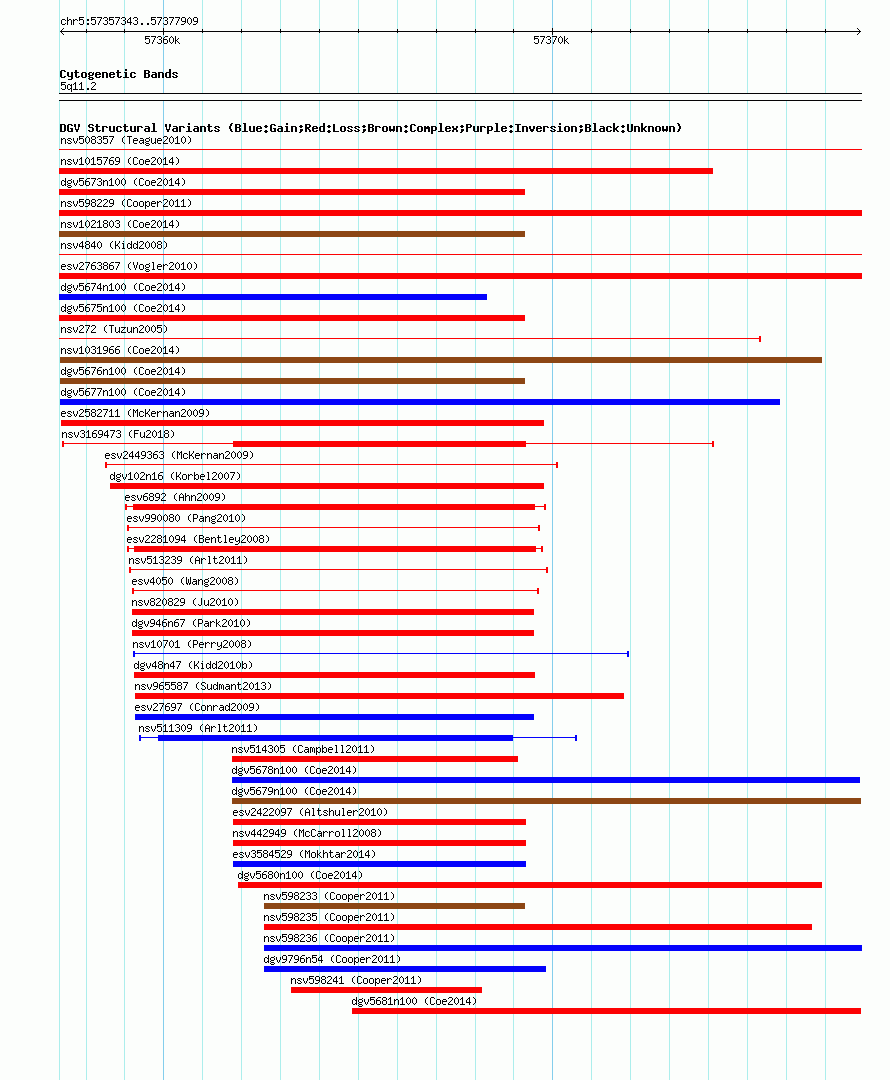 chr5:57357343..57377909

57360k

57370k

Cytogenetic Bands
5q11.2

DGV Structural Variants (Blue:Gain;Red:Loss;Brown:Complex;Purple:Inversion;Black:Unknown)
nsv508357 (Teague2010)
nsv1015769 (Coe2014)
dgv5673n100 (Coe2014)
nsv598229 (Cooper2011)
nsv1021803 (Coe2014)
nsv4840 (Kidd2008)
esv2763867 (Vogler2010)
dgv5674n100 (Coe2014)
dgv5675n100 (Coe2014)
nsv272 (Tuzun2005)
nsv1031966 (Coe2014)
dgv5676n100 (Coe2014)
dgv5677n100 (Coe2014)
esv2582711 (McKernan2009)
nsv3169473 (Fu2018)
esv2449363 (McKernan2009)
dgv102n16 (Korbel2007)
esv6892 (Ahn2009)
esv990080 (Pang2010)
esv2281094 (Bentley2008)
nsv513239 (Arlt2011)
esv4050 (Wang2008)
nsv820829 (Ju2010)
dgv946n67 (Park2010)
nsv10701 (Perry2008)
dgv48n47 (Kidd2010b)
nsv965587 (Sudmant2013)
esv27697 (Conrad2009)
nsv511309 (Arlt2011)
nsv514305 (Campbell2011)
dgv5678n100 (Coe2014)
dgv5679n100 (Coe2014)
esv2422097 (Altshuler2010)
nsv442949 (McCarroll2008)
esv3584529 (Mokhtar2014)
dgv5680n100 (Coe2014)
nsv598233 (Cooper2011)
nsv598235 (Cooper2011)
nsv598236 (Cooper2011)
dgv9796n54 (Cooper2011)
nsv598241 (Cooper2011)
dgv5681n100 (Coe2014)